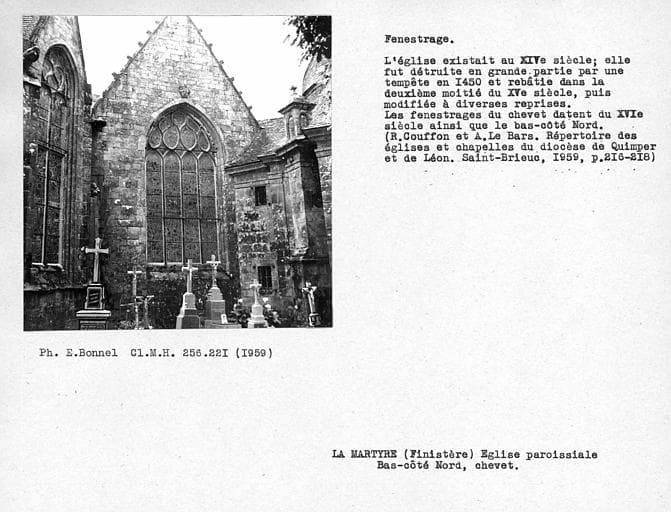 Fenestrage.

L'église existait au XIVe siècle; elle fut détruite en grande partie par une tempête en I450 et rebâtie dans la deuxième moitié du XVe siècle, puis modifiée à diverses reprises.
Les fenestrages du chevet datent du XVIe siècle ainsi que le bas-côté Nord.
(R.Couffon et A.Le Bars. Répertoire des églises et chapelles du diocèse de Quimper et de Léon. Saint-Brieuc, I959, p.2I6-2I8)

Ph. E.Bonnel Cl.M.H. 256.22I (I959)

LA MARTYRE (Finistère) Eglise paroissiale
Bas-côté Nord, chevet.